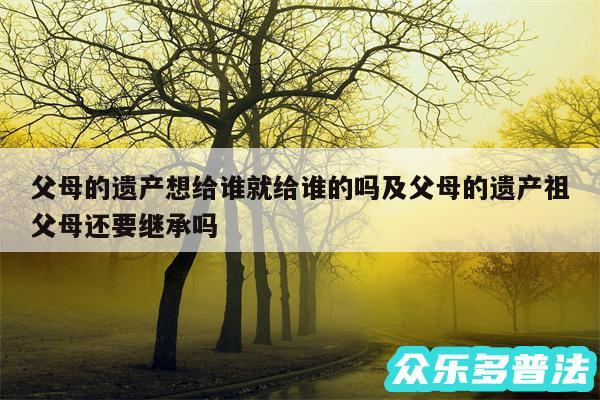 父母的遗产想给谁就给谁的吗及父母的遗产祖父母还要继承吗

众乐多普法